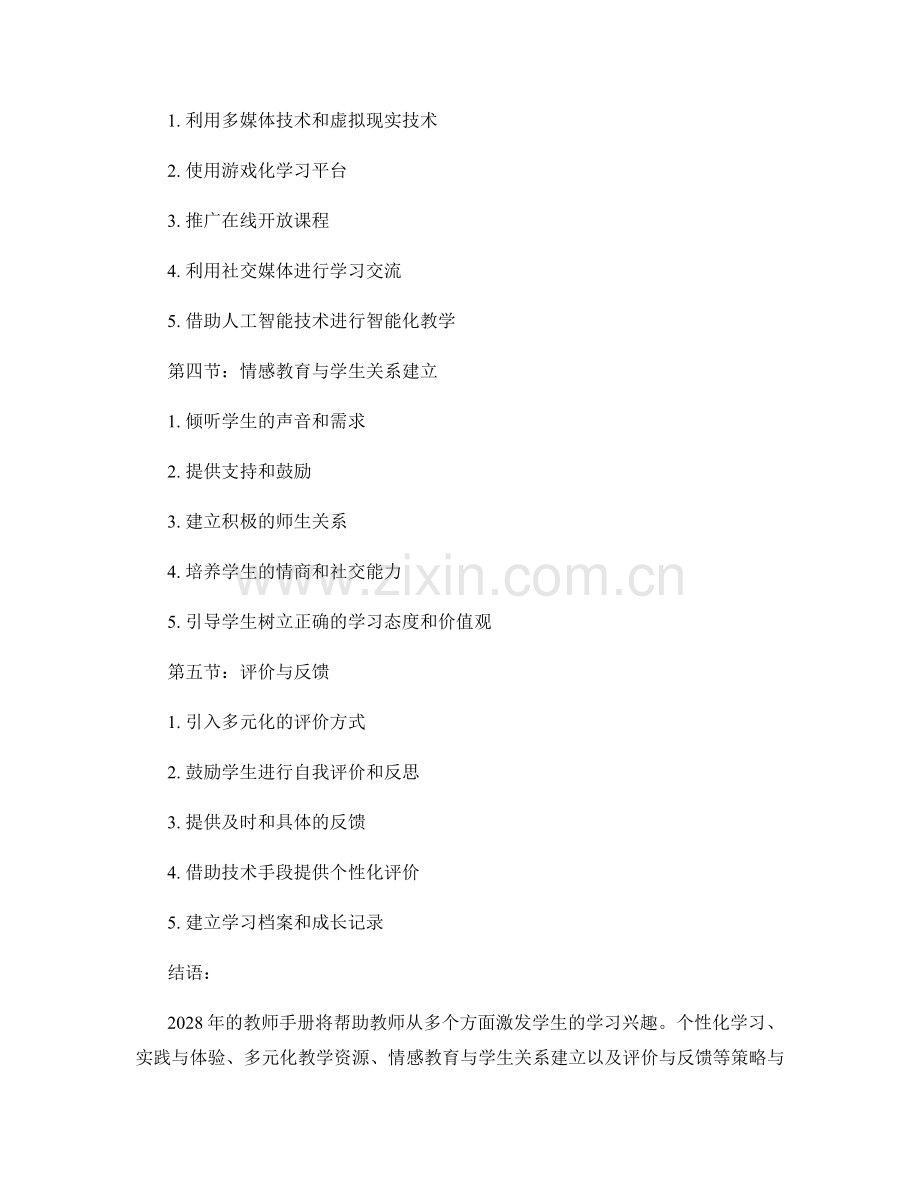 1. 利用多媒体技术和虚拟现实技术

2. 使用游戏化学习平台

3. 推广在线开放课程

4. 利用社交媒体进行学习交流

5. 借助人工智能技术进行智能化教学

第四节：情感教育与学生关系建立

1. 倾听学生的声音和需求

2. 提供支持和鼓励

3. 建立积极的师生关系

4. 培养学生的情商和社交能力

5. 引导学生树立正确的学习态度和价值观

第五节：评价与反馈

1. 引入多元化的评价方式

2. 鼓励学生进行自我评价和反思

3. 提供及时和具体的反馈

4. 借助技术手段提供个性化评价

5. 建立学习档案和成长记录

结语：

2028 年的教师手册将帮助教师从多个方面激发学生的学习兴趣。个性化学习、实践与体验、多元化教学资源、情感教育与学生关系建立以及评价与反馈等策略与

www.zixin.com.cn